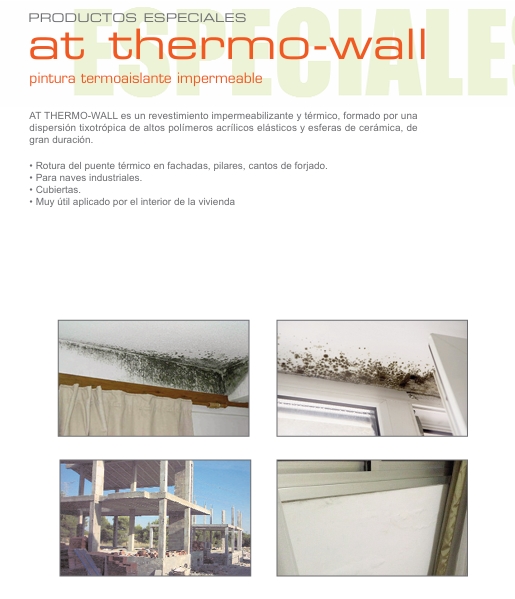 PRODUCTOS ESPECIALES

ESPECIALES

at thermo-wall

pintura termoaislante impermeable

AT THERMO-WALL es un revestimiento impermeabilizante y térmico, formado por una dispersión tixotrópica de altos polímeros acrílicos elásticos y esferas de cerámica, de gran duración.

• Rotura del puente térmico en fachadas, pilares, cantos de forjado.
• Para naves industriales.
• Cubiertas.
• Muy útil aplicado por el interior de la vivienda